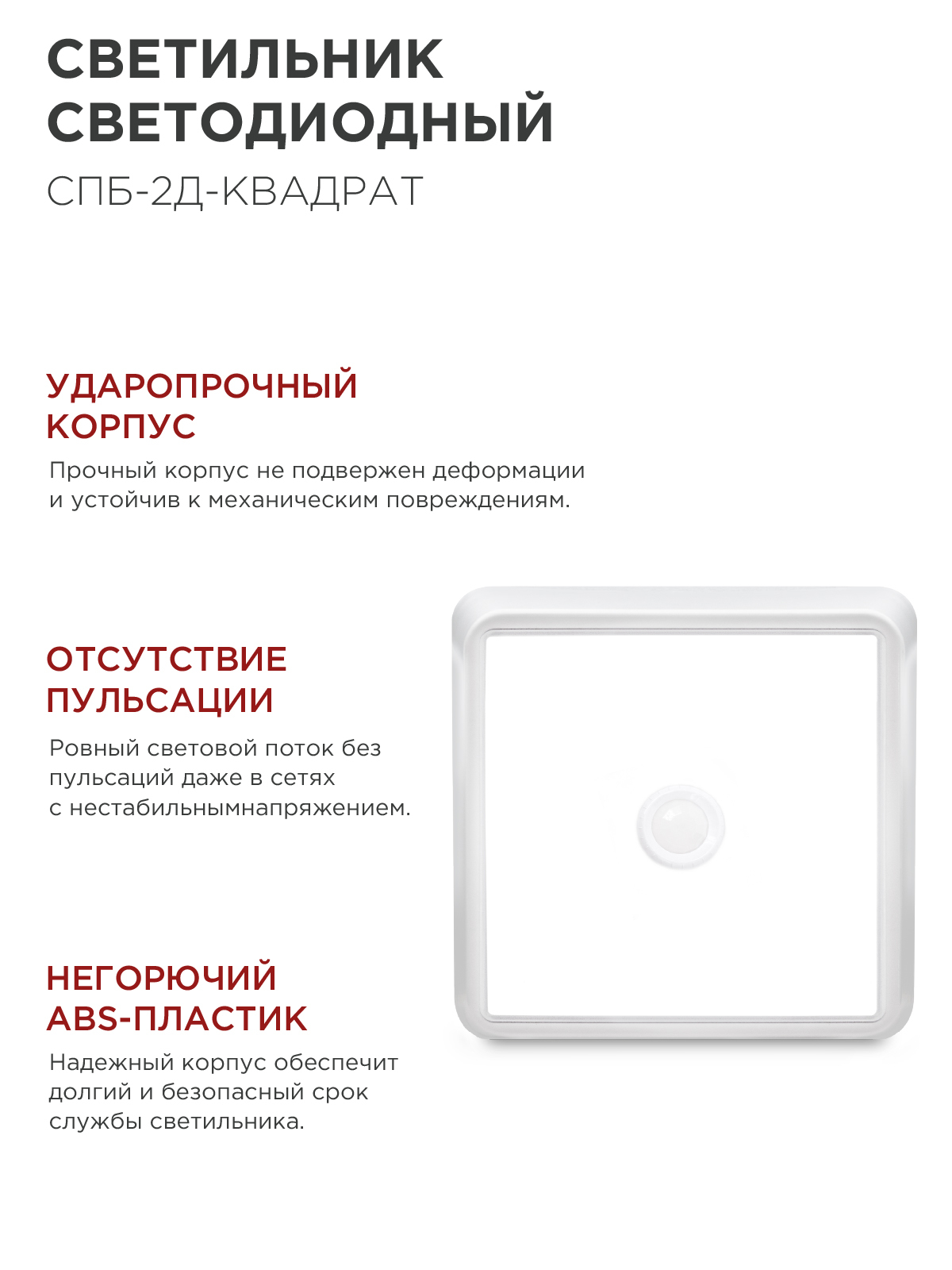 СВЕТИЛЬНИК
СВЕТОДИОДНЫЙ
СПБ-2Д-КВАДРАТ

УДАРОПРОЧНЫЙ
КОРПУС

Прочный корпус не подвержен деформации и устойчив к механическим повреждениям.

ОТСУТСТВИЕ
ПУЛЬСАЦИИ

Ровный световой поток без пульсаций даже в сетях с нестабильнымнапряжением.

НЕГОРЮЧИЙ
ABS-ПЛАСТИК

Надежный корпус обеспечит долгий и безопасный срок службы светильника.